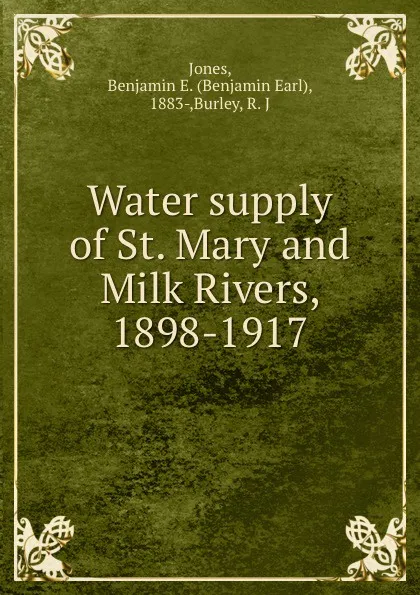 Jones,
Benjamin E. (Benjamin Earl),
1883-,Burley, R. J

Water supply of St. Mary and Milk Rivers, 1898-1917